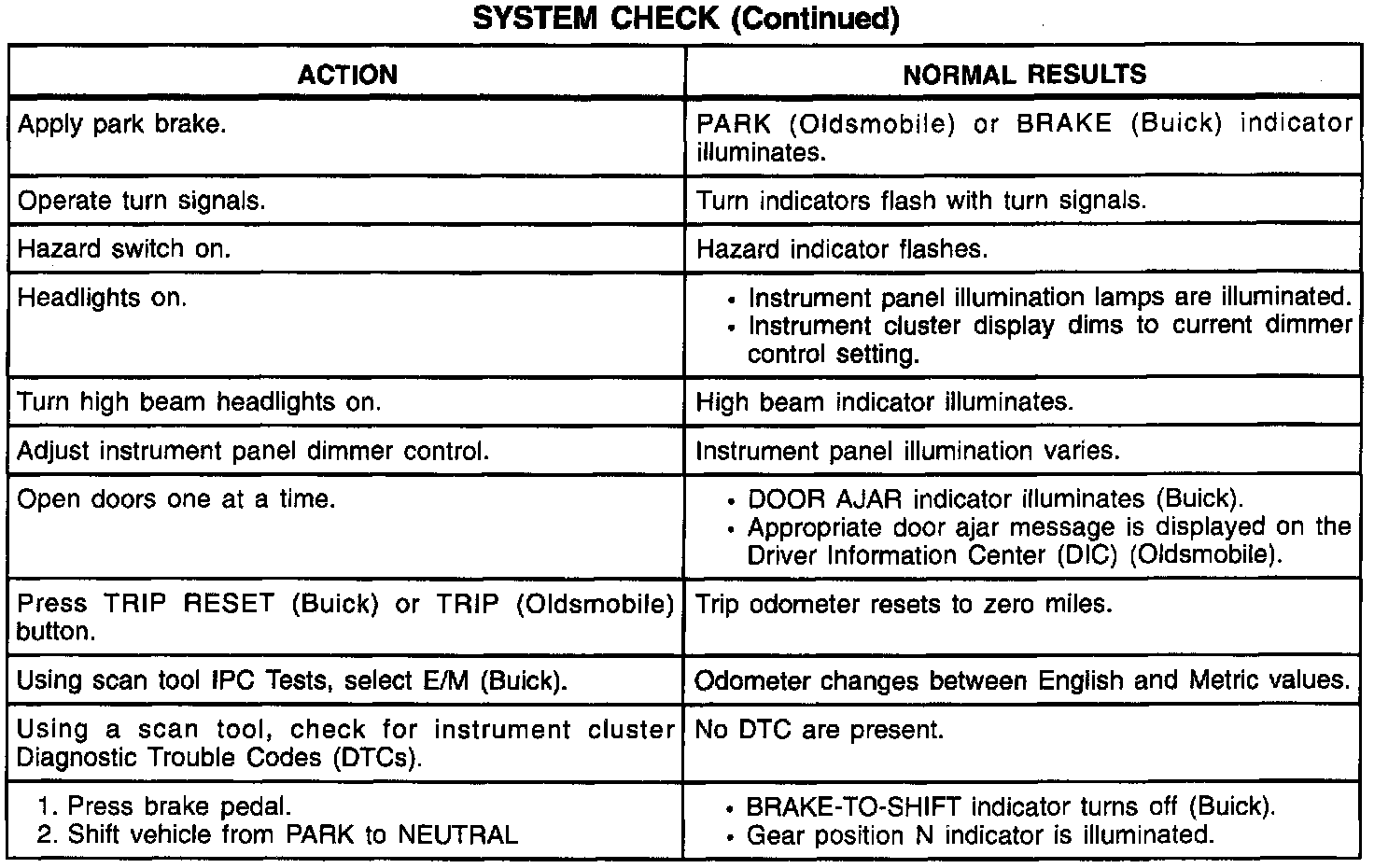 SYSTEM CHECK (Continued)

| ACTION | NORMAL RESULTS |
|---|---|
| Apply park brake. | PARK (Oldsmobile) or BRAKE (Buick) indicator illuminates. |
| Operate turn signals. | Turn indicators flash with turn signals. |
| Hazard switch on. | Hazard indicator flashes. |
| Headlights on. | • Instrument panel illumination lamps are illuminated. • Instrument cluster display dims to current dimmer control setting. |
| Turn high beam headlights on. | High beam indicator illuminates. |
| Adjust instrument panel dimmer control. | Instrument panel illumination varies. |
| Open doors one at a time. | • DOOR AJAR indicator illuminates (Buick). • Appropriate door ajar message is displayed on the Driver Information Center (DIC) (Oldsmobile). |
| Press TRIP RESET (Buick) or TRIP (Oldsmobile) button. | Trip odometer resets to zero miles. |
| Using scan tool IPC Tests, select E/M (Buick). | Odometer changes between English and Metric values. |
| Using a scan tool, check for instrument cluster Diagnostic Trouble Codes (DTCs). | No DTC are present. |
| 1. Press brake pedal. 2. Shift vehicle from PARK to NEUTRAL | • BRAKE-TO-SHIFT indicator turns off (Buick). • Gear position N indicator is illuminated. |